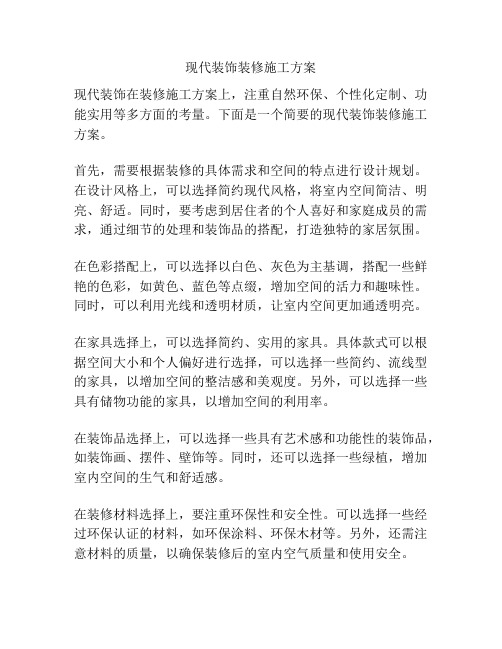 现代装饰装修施工方案

现代装饰在装修施工方案上，注重自然环保、个性化定制、功能实用等多方面的考量。下面是一个简要的现代装饰装修施工方案。

首先，需要根据装修的具体需求和空间的特点进行设计规划。在设计风格上，可以选择简约现代风格，将室内空间简洁、明亮、舒适。同时，要考虑到居住者的个人喜好和家庭成员的需求，通过细节的处理和装饰品的搭配，打造独特的家居氛围。

在色彩搭配上，可以选择以白色、灰色为主基调，搭配一些鲜艳的色彩，如黄色、蓝色等点缀，增加空间的活力和趣味性。同时，可以利用光线和透明材质，让室内空间更加通透明亮。

在家具选择上，可以选择简约、实用的家具。具体款式可以根据空间大小和个人偏好进行选择，可以选择一些简约、流线型的家具，以增加空间的整洁感和美观度。另外，可以选择一些具有储物功能的家具，以增加空间的利用率。

在装饰品选择上，可以选择一些具有艺术感和功能性的装饰品，如装饰画、摆件、壁饰等。同时，还可以选择一些绿植，增加室内空间的生气和舒适感。

在装修材料选择上，要注重环保性和安全性。可以选择一些经过环保认证的材料，如环保涂料、环保木材等。另外，还需注意材料的质量，以确保装修后的室内空气质量和使用安全。